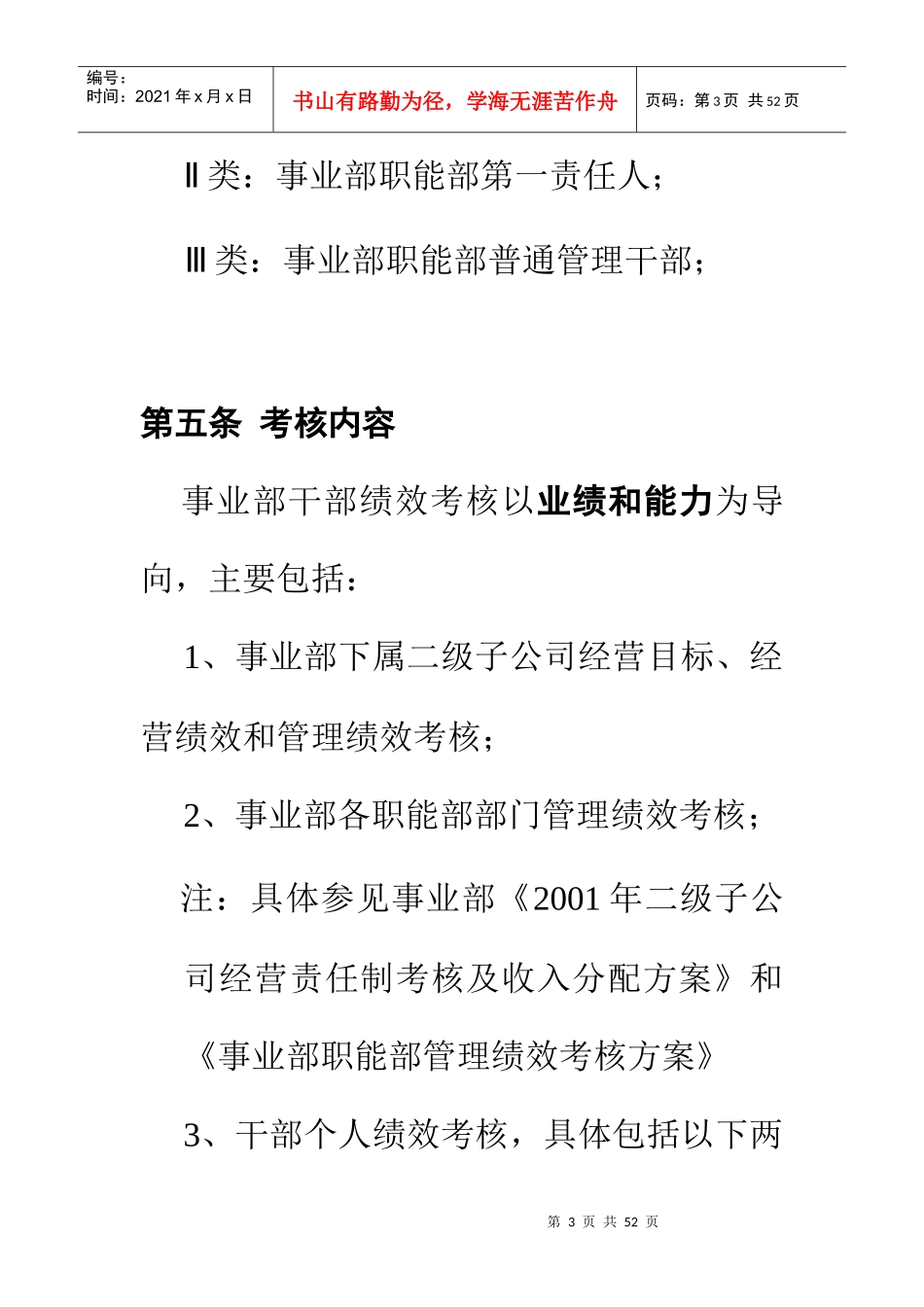 编号：
时间：2021 年 x 月 x 日

书山有路勤为径，学海无涯苦作舟

页码：第 3 页 共 52 页

Ⅱ类：事业部职能部第一责任人；

Ⅲ类：事业部职能部普通管理干部；

第五条 考核内容

事业部干部绩效考核以业绩和能力为导向，主要包括：

1、事业部下属二级子公司经营目标、经营绩效和管理绩效考核；

2、事业部各职能部部门管理绩效考核；

注：具体参见事业部《2001 年二级子公司经营责任制考核及收入分配方案》和《事业部职能部管理绩效考核方案》

3、干部个人绩效考核，具体包括以下两

第 3 页 共 52 页